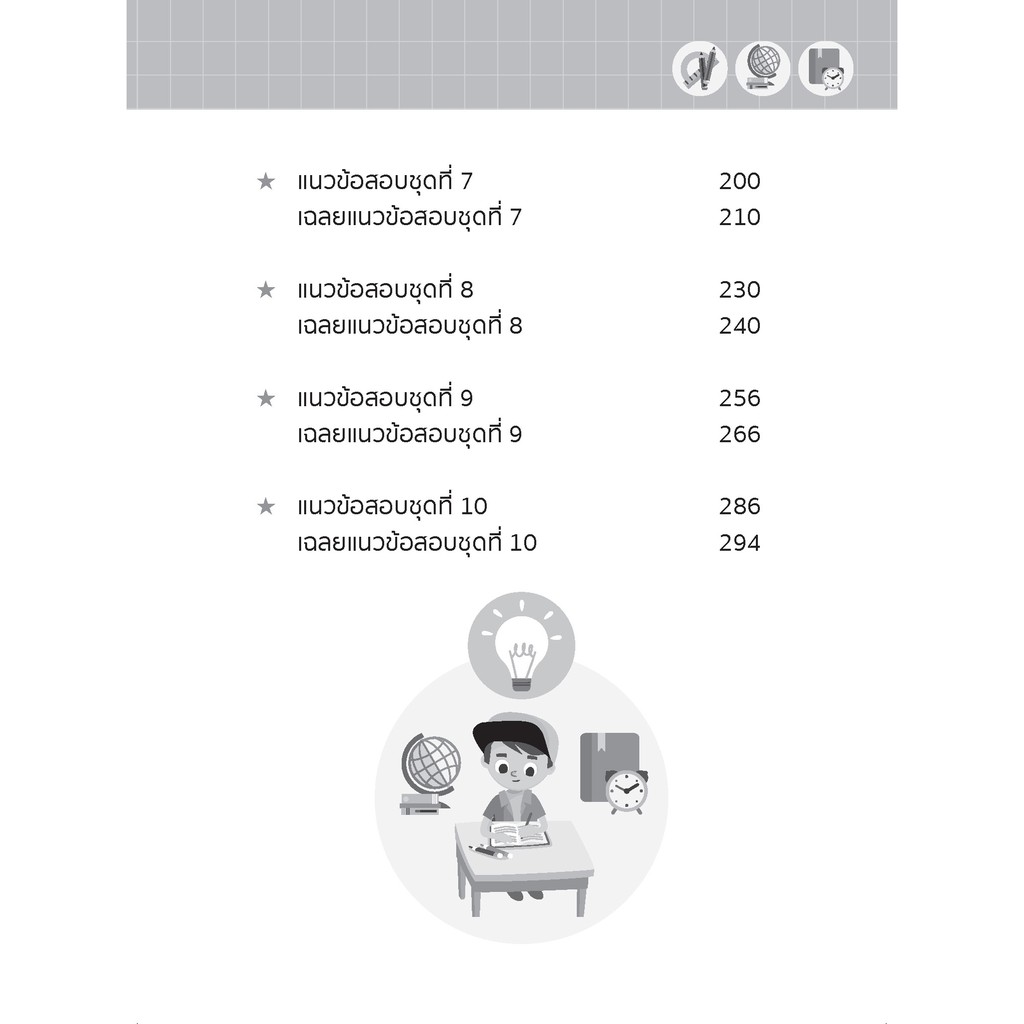 ★ แนวข้อสอบชุดที่ 7 200
เฉลยแนวข้อสอบชุดที่ 7 210

★ แนวข้อสอบชุดที่ 8 230
เฉลยแนวข้อสอบชุดที่ 8 240

★ แนวข้อสอบชุดที่ 9 256
เฉลยแนวข้อสอบชุดที่ 9 266

★ แนวข้อสอบชุดที่ 10 286
เฉลยแนวข้อสอบชุดที่ 10 294